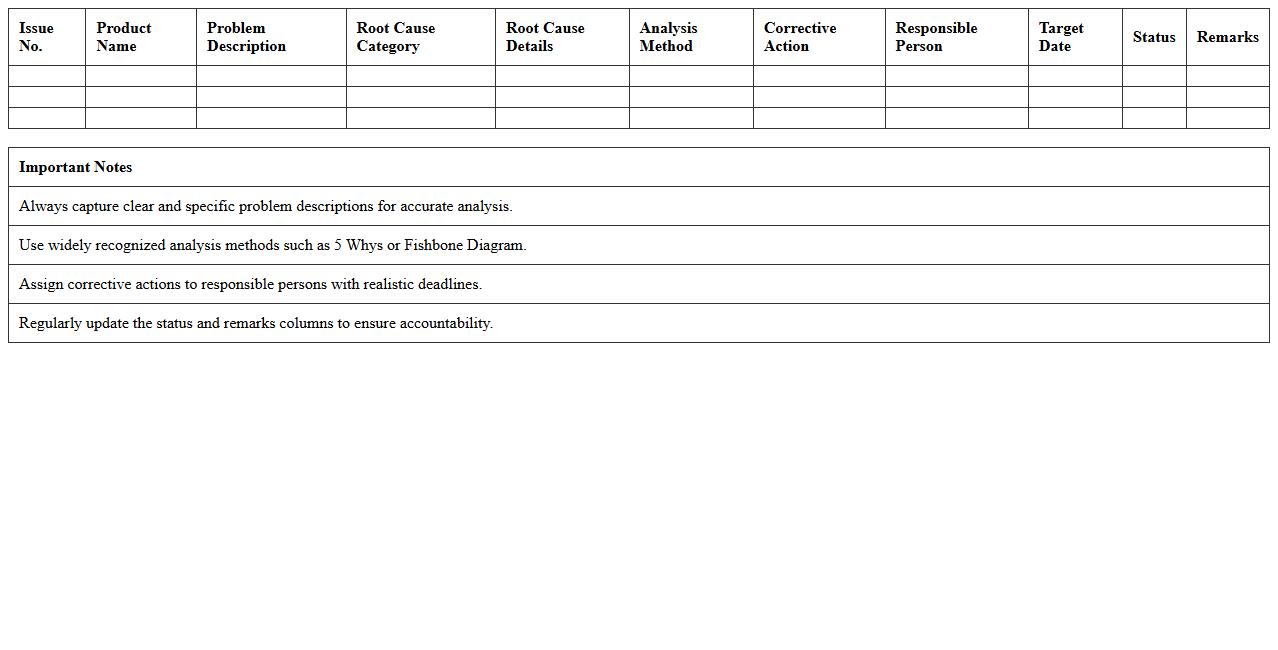 | Issue No. | Product Name | Problem Description | Root Cause Category | Root Cause Details | Analysis Method | Corrective Action | Responsible Person | Target Date | Status | Remarks |
|---|---|---|---|---|---|---|---|---|---|---|
| | | | | | | | | | | |
| | | | | | | | | | | |
| | | | | | | | | | | |

| Important Notes |
|---|
| Always capture clear and specific problem descriptions for accurate analysis. |
| Use widely recognized analysis methods such as 5 Whys or Fishbone Diagram. |
| Assign corrective actions to responsible persons with realistic deadlines. |
| Regularly update the status and remarks columns to ensure accountability. |